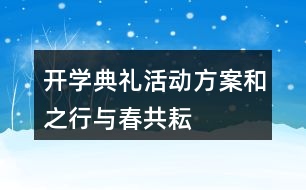 开学典礼活动方案和之行与春共耘